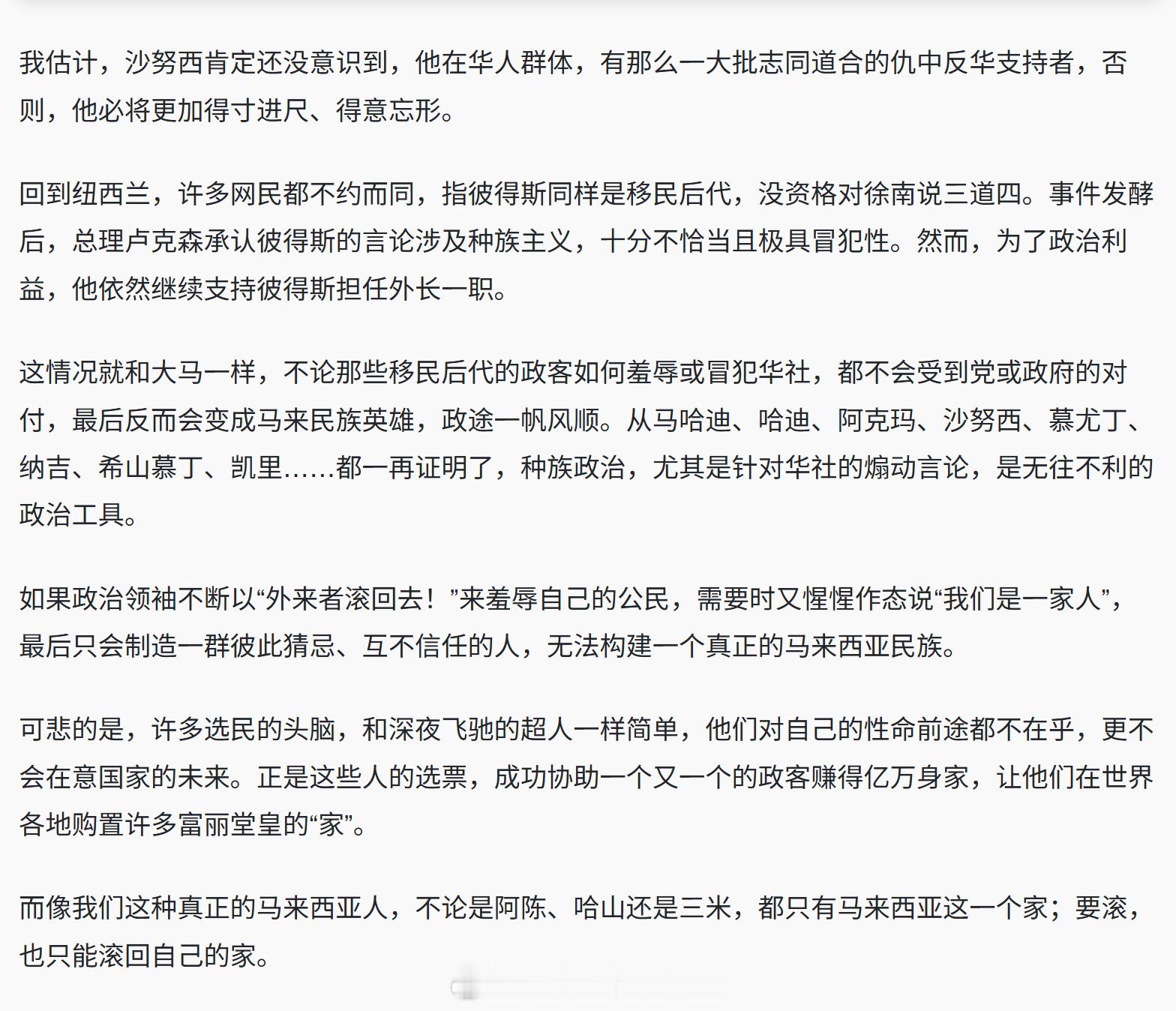 我估计，沙努西肯定还没意识到，他在华人群体，有那么一大批志同道合的仇中反华支持者，否则，他必将更加得寸进尺、得意忘形。

回到纽西兰，许多网民都不约而同，指彼得斯同样是移民后代，没资格对徐南说三道四。事件发酵后，总理卢克森承认彼得斯的言论涉及种族主义，十分不恰当且极具冒犯性。然而，为了政治利益，他依然继续支持彼得斯担任外长一职。

这情况就和大马一样，不论那些移民后代的政客如何羞辱或冒犯华社，都不会受到党或政府的对付，最后反而会变成马来民族英雄，政途一帆风顺。从马哈迪、哈迪、阿克玛、沙努西、慕尤丁、纳吉、希山慕丁、凯里……都一再证明了，种族政治，尤其是针对华社的煽动言论，是无往不利的政治工具。

如果政治领袖不断以“外来者滚回去！”来羞辱自己的公民，需要时又惺惺作态说“我们是一家人”，最后只会制造一群彼此猜忌、互不信任的人，无法构建一个真正的马来西亚民族。

可悲的是，许多选民的头脑，和深夜飞驰的超人一样简单，他们对自己的性命前途都不在乎，更不会在意国家的未来。正是这些人的选票，成功协助一个又一个的政客赚得亿万身家，让他们在世界各地购置许多富丽堂皇的“家”。

而像我们这种真正的马来西亚人，不论是阿陈、哈山还是三米，都只有马来西亚这一个家；要滚，也只能滚回自己的家。